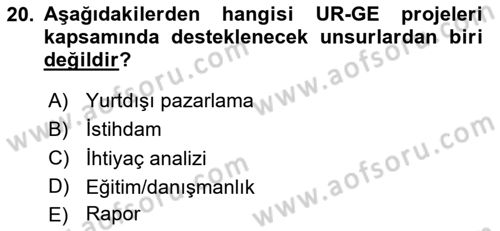 20. Aşağıdakilerden hangisi UR-GE projeleri kapsamında desteklenecek unsurlardan biri değildir?

A) Yurtdışı pazarlama
B) İstihdam
C) İhtiyaç analizi
D) Eğitim/danışmanlık
E) Rapor

www.aofsoru.com
www.aofsoru.com
www.aofsoru.com
www.aofsoru.com
www.aofsoru.com